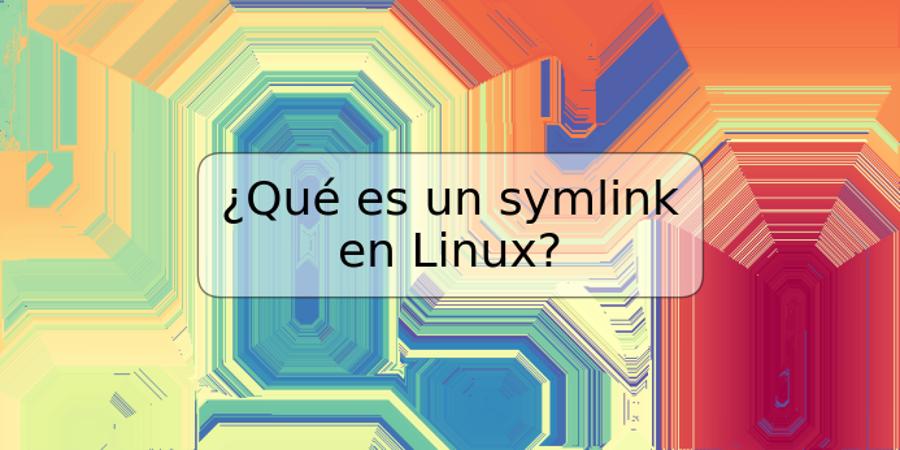 ¿Qué es un symlink en Linux?